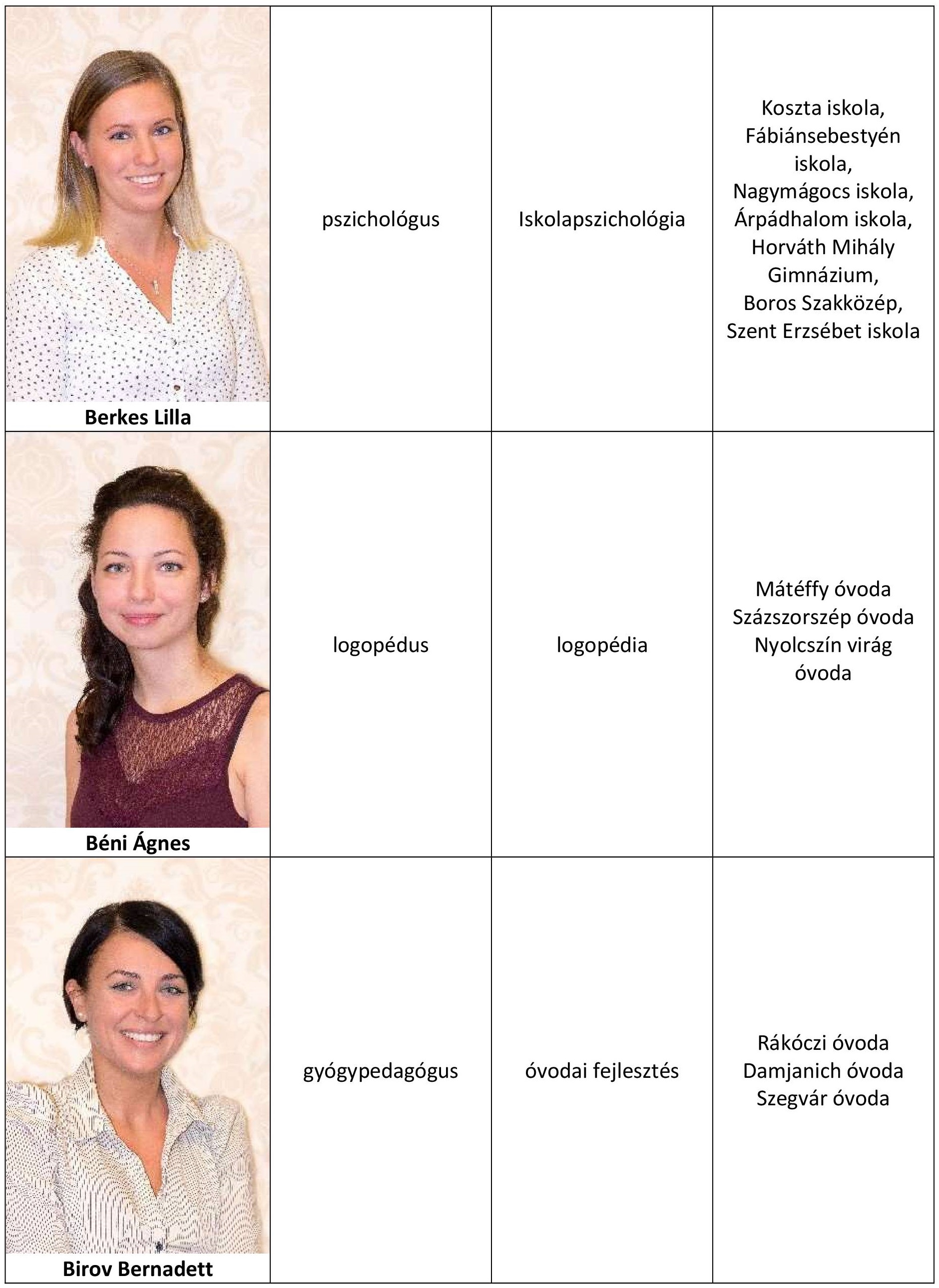 | | | | |
|---|---|---|---|
| Berkes Lilla | pszichológus | Iskolapszichológia | Koszta iskola, Fábiánsebestyén iskola, Nagymágocs iskola, Árpádhalom iskola, Horváth Mihály Gimnázium, Boros Szakközép, Szent Erzsébet iskola |
| Béni Ágnes | logopédus | logopédia | Mátéffy óvoda Százszorszép óvoda Nyolcszín virág óvoda |
| Birov Bernadett | gyógypedagógus | óvodai fejlesztés | Rákóczi óvoda Damjanich óvoda Szegvár óvoda |